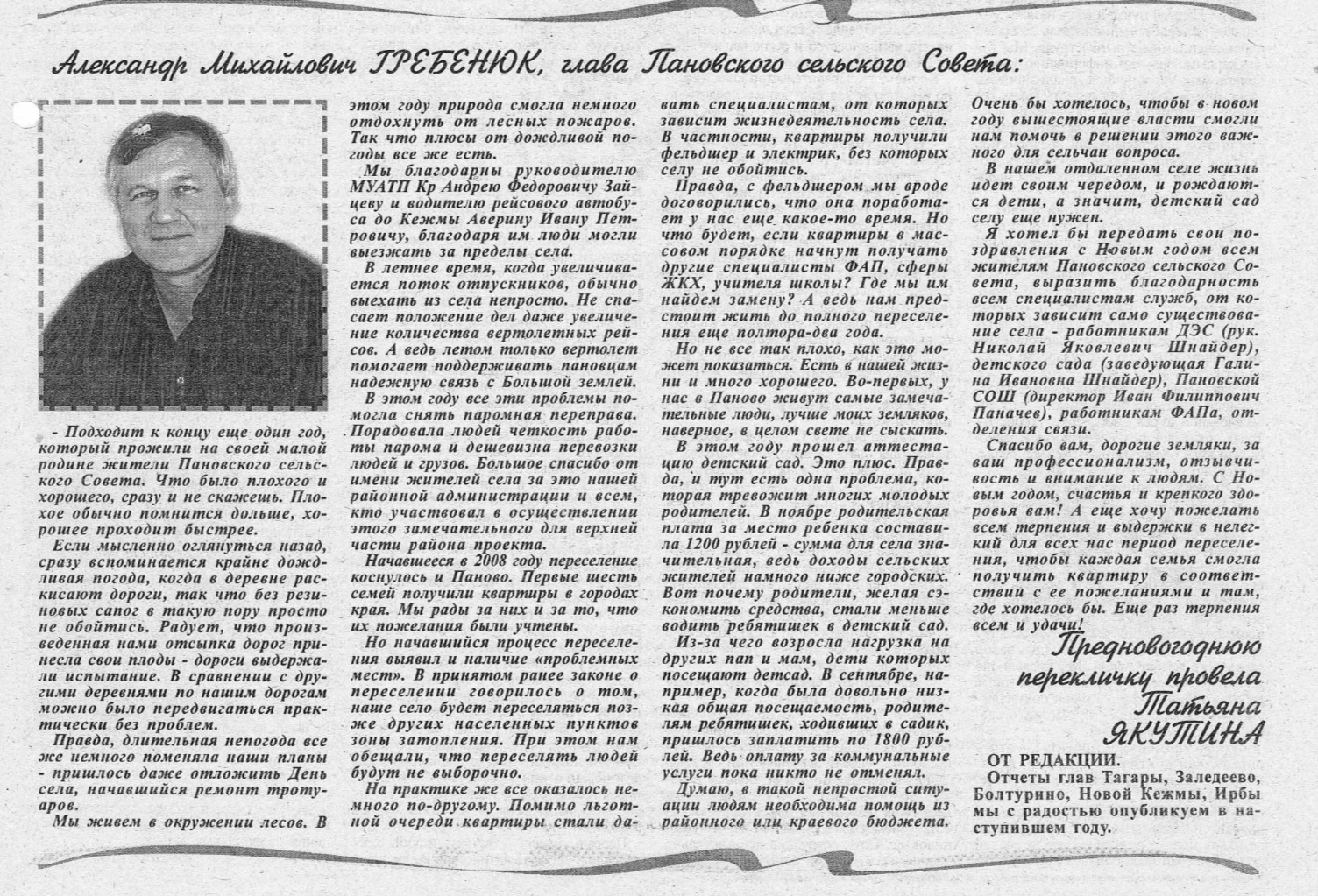 Александр Михайлович ГРЕБЕНЮК, глава Пановского сельского Совета:

- Подходит к концу еще один год, который прожили на своей малой родине жители Пановского сельского Совета. Что было плохого и хорошего, сразу и не скажешь. Плохое обычно помнится дольше, хорошее проходит быстрее.

Если мысленно оглянуться назад, сразу вспоминается крайне дождливая погода, когда в деревне раскисают дороги, так что без резиновых сапог в такую пору просто не обойтись. Радует, что произведенная нами отсыпка дорог принесла свои плоды - дороги выдержали испытание. В сравнении с другими деревнями по нашим дорогам можно было передвигаться практически без проблем.

Правда, длительная непогода все же немного поменяла наши планы - пришлось даже отложить День села, начавшийся ремонт тротуаров.

Мы живем в окружении лесов. В этом году природа смогла немного отдохнуть от лесных пожаров. Так что плюсы от дождливой погоды все же есть.

Мы благодарны руководителю МУАТП Кр Андрею Федоровичу Зайцеву и водителю рейсового автобуса до Кежмы Аверину Ивану Петровичу, благодаря им люди могли выезжать за пределы села.

В летнее время, когда увеличивается поток отпускников, обычно выехать из села непросто. Не спасает положение дел даже увеличение количества вертолетных рейсов. А ведь летом только вертолет помогает поддерживать пановцам надежную связь с Большой землей.

В этом году все эти проблемы помогла снять паромная переправа. Порадовала людей четкость работы парома и дешевизна перевозки людей и грузов. Большое спасибо от имени жителей села за это нашей районной администрации и всем, кто участвовал в осуществлении этого замечательного для верхней части района проекта.

Начавшееся в 2008 году переселение коснулось и Паново. Первые шесть семей получили квартиры в городах края. Мы рады за них и за то, что их пожелания были учтены.

Но начавшийся процесс переселения выявил и наличие «проблемных мест». В принятом ранее законе о переселении говорилось о том, наше село будет переселяться позже других населенных пунктов зоны затопления. При этом нам обещали, что переселять людей будут не выборочно.

На практике же все оказалось немного по-другому. Помимо льготной очереди квартиры стали давать специалистам, от которых зависит жизнедеятельность села. В частности, квартиры получили фельдшер и электрик, без которых селу не обойтись.

Правда, с фельдшером мы вроде договорились, что она поработает у нас еще какое-то время. Но что будет, если квартиры в массовом порядке начнут получать другие специалисты ФАП, сферы ЖКХ, учителя школы? Где мы им найдем замену? А ведь нам предстоит жить до полного переселения еще полтора-два года.

Но не все так плохо, как это может показаться. Есть в нашей жизни и много хорошего. Во-первых, у нас в Паново живут самые замечательные люди, лучше моих земляков, наверное, в целом свете не сыскать.

В этом году прошел аттестацию детский сад. Это плюс. Правда, и тут есть одна проблема, которая тревожит многих молодых родителей. В ноябре родительская плата за место ребенка составила 1200 рублей - сумма для села значительная, ведь доходы сельских жителей намного ниже городских. Вот почему родители, желая сэкономить средства, стали меньше водить ребятишек в детский сад.

Из-за чего возросла нагрузка на других пап и мам, дети которых посещают детсад. В сентябре, например, когда была довольно низкая общая посещаемость, родителям ребятишек, ходивших в садик, пришлось заплатить по 1800 рублей. Ведь оплату за коммунальные услуги пока никто не отменял.

Думаю, в такой непростой ситуации людям необходима помощь из районного или краевого бюджета. Очень бы хотелось, чтобы в новом году вышестоящие власти смогли нам помочь в решении этого важного для сельчан вопроса.

В нашем отдаленном селе жизнь идет своим чередом, и рождаются дети, а значит, детский сад селу еще нужен.

Я хотел бы передать свои поздравления с Новым годом всем жителям Пановского сельского Совета, выразить благодарность всем специалистам служб, от которых зависит само существование села - работникам ДЭС (рук. Николай Яковлевич Шнайдер), детского сада (заведующая Галина Ивановна Шнайдер), Пановской СОШ (директор Иван Филиппович Паначев), работникам ФАПа, отделения связи.

Спасибо вам, дорогие земляки, за ваш профессионализм, отзывчивость и внимание к людям. С Новым годом, счастья и крепкого здоровья вам! А еще хочу пожелать всем терпения и выдержки в нелегкий для всех нас период переселения, чтобы каждая семья смогла получить квартиру в соответствии с ее пожеланиями и там, где хотелось бы. Еще раз терпения всем и удачи!

Предновогоднюю перекличку провела Татьяна ЯКУТИНА

ОТ РЕДАКЦИИ.
Отчеты глав Тагары, Заледеево, Болтурино, Новой Кежмы, Ирбы мы с радостью опубликуем в наступившем году.